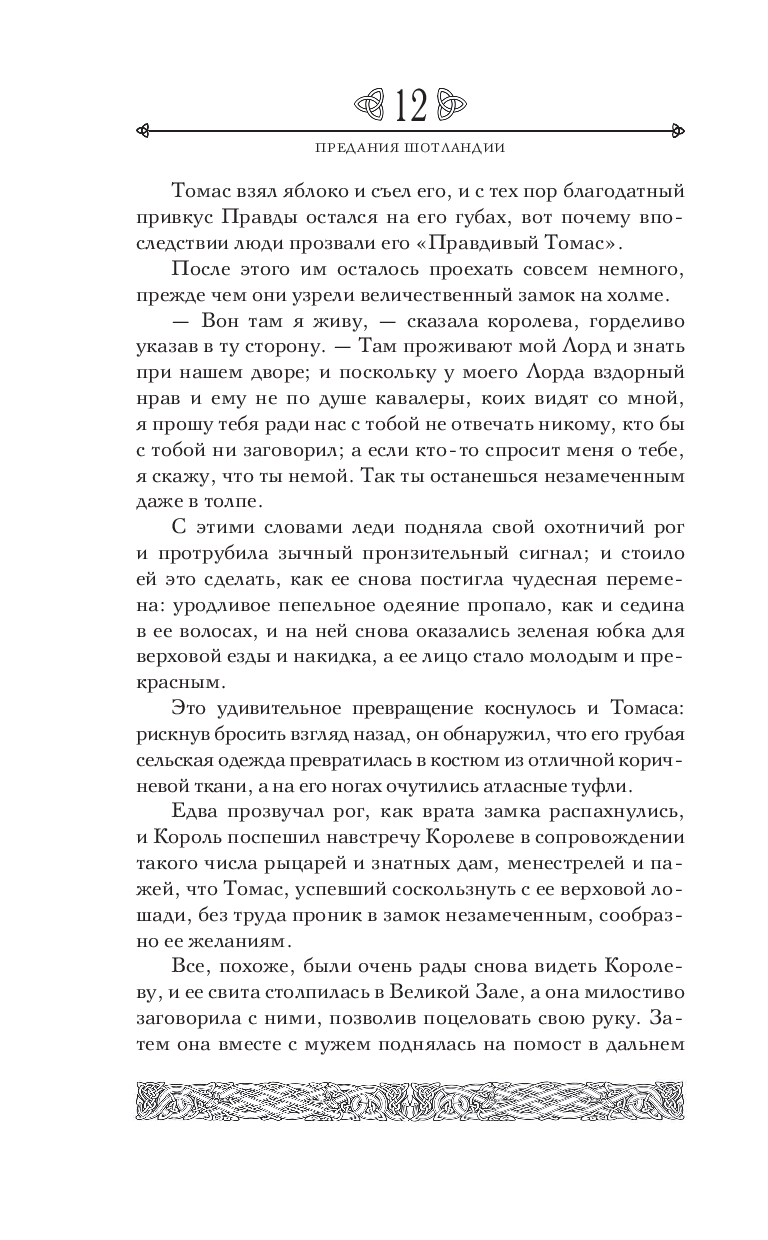 12

ПРЕДАНИЯ ШОТЛАНДИИ

Томас взял яблоко и съел его, и с тех пор благодатный привкус Правды остался на его губах, вот почему впоследствии люди прозвали его «Правдивый Томас».

После этого им осталось проехать совсем немного, прежде чем они узрели величественный замок на холме.

— Вон там я живу, — сказала королева, горделиво указав в ту сторону. — Там проживают мой Лорд и знать при нашем дворе; и поскольку у моего Лорда вздорный нрав и ему не по душе кавалеры, коих видят со мной, я прошу тебя ради нас с тобой не отвечать никому, кто бы с тобой ни заговорил; а если кто-то спросит меня о тебе, я скажу, что ты немой. Так ты останешься незамеченным даже в толпе.

С этими словами леди подняла свой охотничий рог и протрубила зычный пронзительный сигнал; и стоило ей это сделать, как ее снова постигла чудесная перемена: уродливое пепельное одеяние пропало, как и седина в ее волосах, и на ней снова оказались зеленая юбка для верховой езды и накидка, а ее лицо стало молодым и прекрасным.

Это удивительное превращение коснулось и Томаса: рискнув бросить взгляд назад, он обнаружил, что его грубая сельская одежда превратилась в костюм из отличной коричневой ткани, а на его ногах очутились атласные туфли.

Едва прозвучал рог, как врата замка распахнулись, и Король поспешил навстречу Королеве в сопровождении такого числа рыцарей и знатных дам, менестрелей и пажей, что Томас, успевший соскользнуть с ее верховой лошади, без труда проник в замок незамеченным, сообразно ее желаниям.

Все, похоже, были очень рады снова видеть Королеву, и ее свита столпилась в Великой Зале, а она милостиво заговорила с ними, позволив поцеловать свою руку. Затем она вместе с мужем поднялась на помост в дальнем